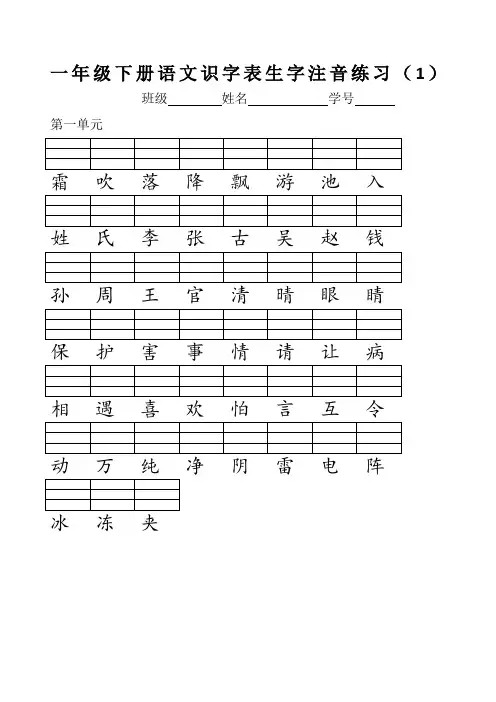 一年级下册语文识字表生字注音练习（1）

班级________姓名____________学号______

第一单元

霜 吹 落 降 飘 游 池 入

姓 氏 李 张 古 吴 赵 钱

孙 周 王 官 清 晴 眼 睛

保 护 害 事 情 请 让 病

相 遇 喜 欢 怕 言 互 令

动 万 纯 净 阴 雷 电 阵

冰 冻 夹